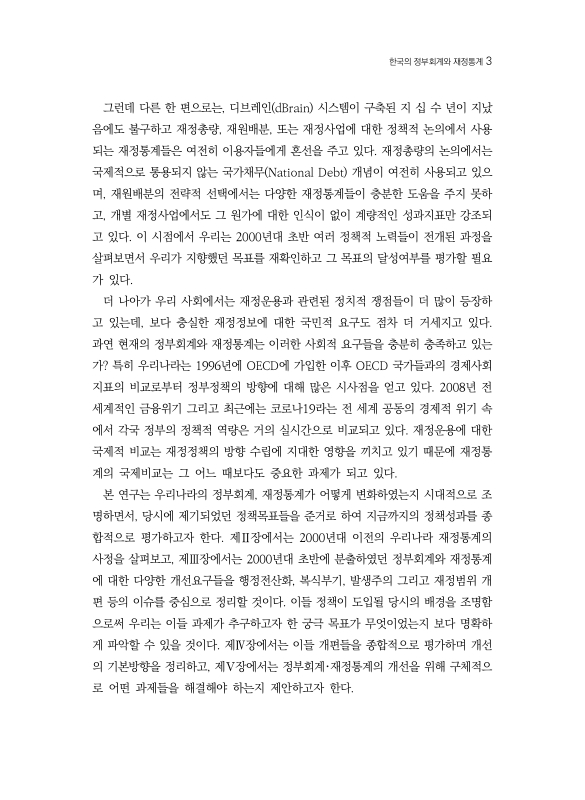 한국의 정부회계와 재정통계 3

그런데 다른 한 편으로는, 디브레인(dBrain) 시스템이 구축된 지 십 수 년이 지났음에도 불구하고 재정총량, 재원배분, 또는 재정사업에 대한 정책적 논의에서 사용되는 재정통계들은 여전히 이용자들에게 혼선을 주고 있다. 재정총량의 논의에서는 국제적으로 통용되지 않는 국가채무(National Debt) 개념이 여전히 사용되고 있으며, 재원배분의 전략적 선택에서는 다양한 재정통계들이 충분한 도움을 주지 못하고, 개별 재정사업에서도 그 원가에 대한 인식이 없이 계량적인 성과지표만 강조되고 있다. 이 시점에서 우리는 2000년대 초반 여러 정책적 노력들이 전개된 과정을 살펴보면서 우리가 지향했던 목표를 재확인하고 그 목표의 달성여부를 평가할 필요가 있다.

더 나아가 우리 사회에서는 재정운용과 관련된 정치적 쟁점들이 더 많이 등장하고 있는데, 보다 충실한 재정정보에 대한 국민적 요구도 점차 더 거세지고 있다. 과연 현재의 정부회계와 재정통계는 이러한 사회적 요구들을 충분히 충족하고 있는가? 특히 우리나라는 1996년에 OECD에 가입한 이후 OECD 국가들과의 경제사회 지표의 비교로부터 정부정책의 방향에 대해 많은 시사점을 얻고 있다. 2008년 전 세계적인 금융위기 그리고 최근에는 코로나19라는 전 세계 공동의 경제적 위기 속에서 각국 정부의 정책적 역량은 거의 실시간으로 비교되고 있다. 재정운용에 대한 국제적 비교는 재정정책의 방향 수립에 지대한 영향을 끼치고 있기 때문에 재정통계의 국제비교는 그 어느 때보다도 중요한 과제가 되고 있다.

본 연구는 우리나라의 정부회계, 재정통계가 어떻게 변화하였는지 시대적으로 조명하면서, 당시에 제기되었던 정책목표들을 준거로 하여 지금까지의 정책성과를 종합적으로 평가하고자 한다. 제Ⅱ장에서는 2000년대 이전의 우리나라 재정통계의 사정을 살펴보고, 제Ⅲ장에서는 2000년대 초반에 분출하였던 정부회계와 재정통계에 대한 다양한 개선요구들을 행정전산화, 복식부기, 발생주의 그리고 재정범위 개편 등의 이슈를 중심으로 정리할 것이다. 이들 정책이 도입될 당시의 배경을 조명함으로써 우리는 이들 과제가 추구하고자 한 궁극 목표가 무엇이었는지 보다 명확하게 파악할 수 있을 것이다. 제Ⅳ장에서는 이들 개편들을 종합적으로 평가하며 개선의 기본방향을 정리하고, 제Ⅴ장에서는 정부회계·재정통계의 개선을 위해 구체적으로 어떤 과제들을 해결해야 하는지 제안하고자 한다.